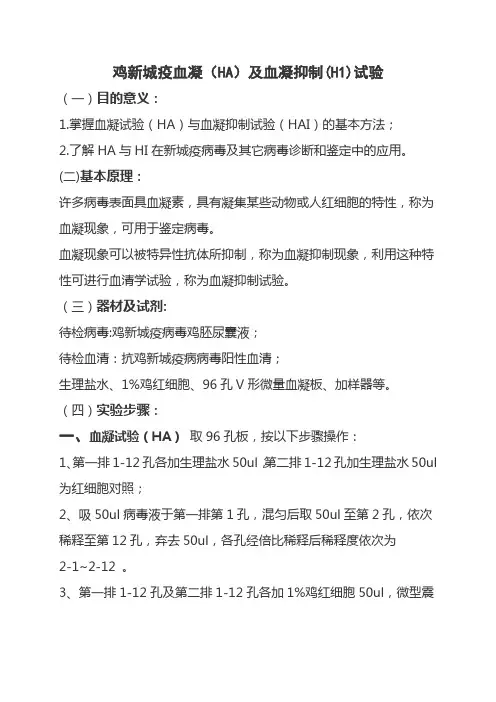 鸡新城疫血凝（HA）及血凝抑制(H1)试验

（一）目的意义：

1.掌握血凝试验（HA）与血凝抑制试验（HAI）的基本方法；

2.了解 HA 与 HI 在新城疫病毒及其它病毒诊断和鉴定中的应用。

(二)基本原理：

许多病毒表面具血凝素，具有凝集某些动物或人红细胞的特性，称为血凝现象，可用于鉴定病毒。

血凝现象可以被特异性抗体所抑制，称为血凝抑制现象，利用这种特性可进行血清学试验，称为血凝抑制试验。

（三）器材及试剂:

待检病毒:鸡新城疫病毒鸡胚尿囊液；

待检血清：抗鸡新城疫病病毒阳性血清；

生理盐水、1%鸡红细胞、96 孔 V 形微量血凝板、加样器等。

（四）实验步骤：

一、血凝试验（HA） 取 96 孔板，按以下步骤操作：

1、第一排 1-12 孔各加生理盐水 50ul 第二排 1-12 孔加生理盐水 50ul 为红细胞对照；

2、吸 50ul 病毒液于第一排第 1 孔，混匀后取 50ul 至第 2 孔，依次稀释至第 12 孔，弃去 50ul，各孔经倍比稀释后稀释度依次为 2-1~2-12 。

3、第一排 1-12 孔及第二排 1-12 孔各加 1%鸡红细胞 50ul，微型震